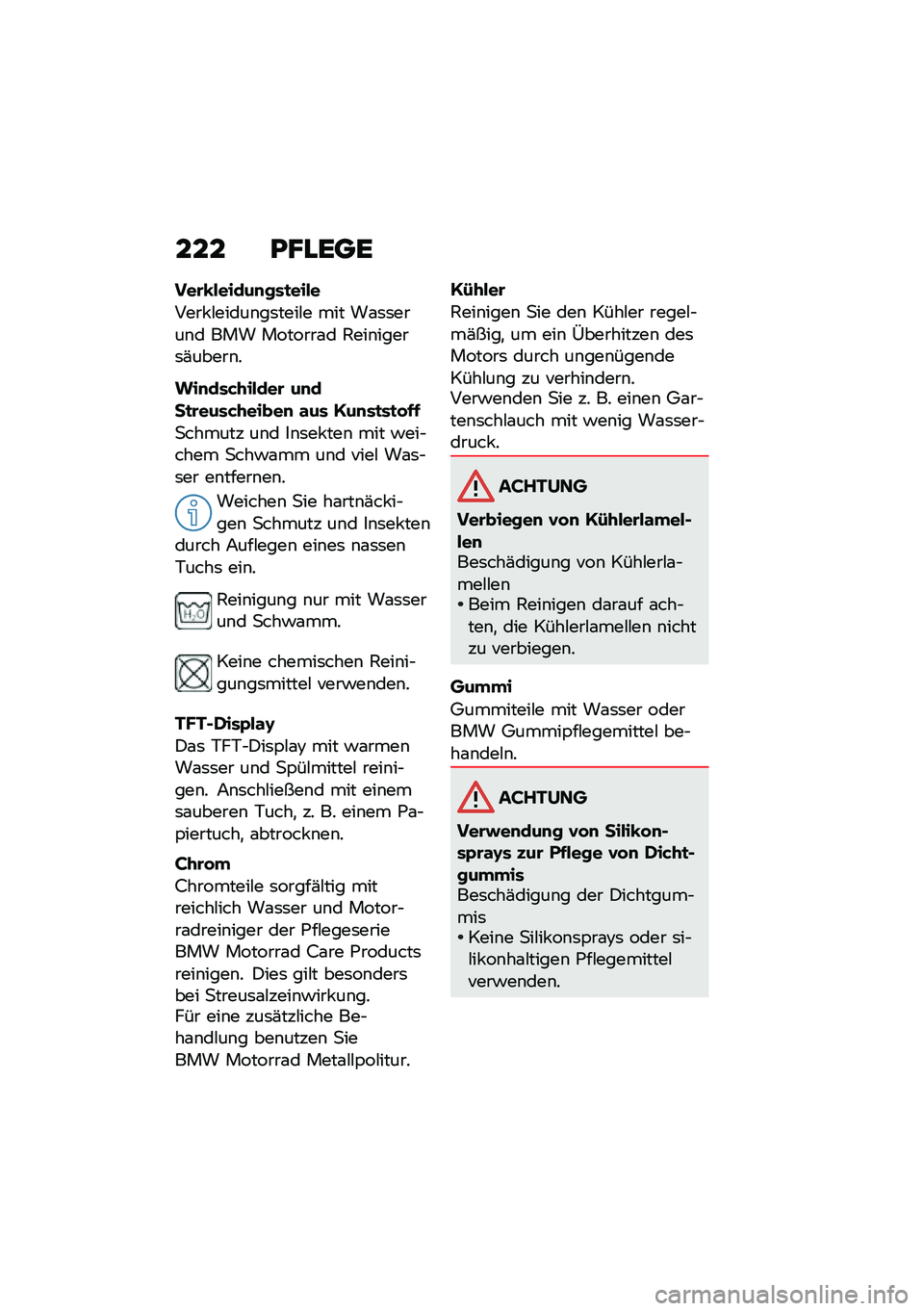 222 PFLEGE

Verkleidungsteile
Verkleidungsteile mit Wasser und BMW Motorrad Reiniger säubern.

Windschilder und Streuscheiben aus Kunststoff
Schmutz und Insekten mit weichem Schwamm und viel Wasser entfernen.

Weichen Sie hartnäckigen Schmutz und Insekten durch Auflegen eines nassen Tuchs ein.

$H_2O$

Reinigung nur mit Wasser und Schwamm.

Keine chemischen Reinigungsmittel verwenden.

TFT-Display
Das TFT-Display mit warmen Wasser und Spülmittel reinigen. Anschließend mit einem sauberen Tuch, z. B. einem Papiertuch, abtrocknen.

Chrom
Chromteile sorgfältig mit reichlich Wasser und Motorradreiniger der Pflegeserie BMW Motorrad Care Products reinigen. Dies gilt besonders bei Streusalzeinwirkung.
Für eine zusätzliche Behandlung benutzen Sie BMW Motorrad Metallpolitur.

Kühler
Reinigen Sie den Kühler regelmäßig, um ein Überhitzen des Motors durch ungenügende Kühlung zu verhindern.
Verwenden Sie z. B. einen Gartenschlauch mit wenig Wasserdruck.

ACHTUNG

Verbiegen von Kühlerlamellen
Beschädigung von Kühlerlamellen
• Beim Reinigen darauf achten, die Kühlerlamellen nicht zu verbiegen.

Gummi
Gummiteile mit Wasser oder BMW Gummipflegemittel behandeln.

ACHTUNG

Verwendung von Silikonsprays zur Pflege von Dichtgummis
Beschädigung der Dichtgummis
• Keine Silikonsprays oder silikonhaltigen Pflegemittel verwenden.

carmanualsonline.info